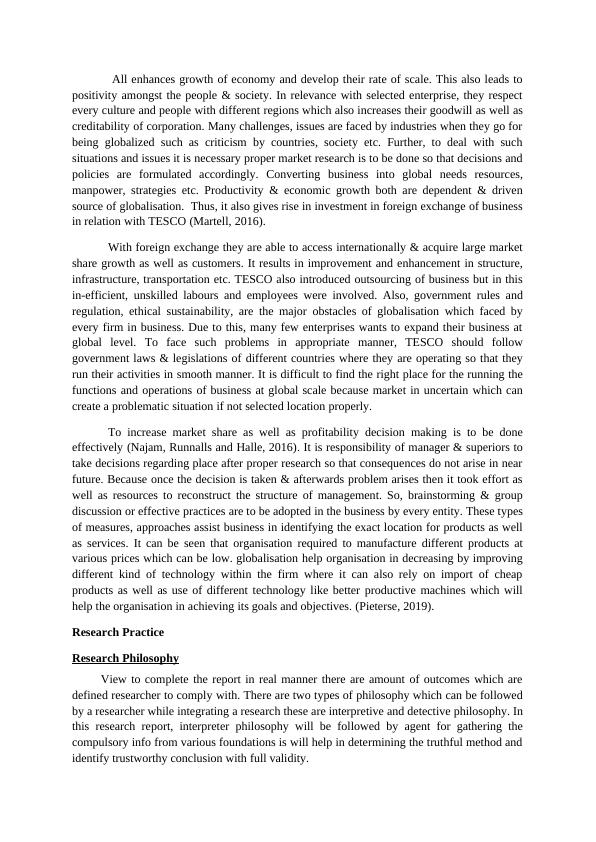 All enhances growth of economy and develop their rate of scale. This also leads to positivity amongst the people & society. In relevance with selected enterprise, they respect every culture and people with different regions which also increases their goodwill as well as creditability of corporation. Many challenges, issues are faced by industries when they go for being globalized such as criticism by countries, society etc. Further, to deal with such situations and issues it is necessary proper market research is to be done so that decisions and policies are formulated accordingly. Converting business into global needs resources, manpower, strategies etc. Productivity & economic growth both are dependent & driven source of globalisation. Thus, it also gives rise in investment in foreign exchange of business in relation with TESCO (Martell, 2016).

With foreign exchange they are able to access internationally & acquire large market share growth as well as customers. It results in improvement and enhancement in structure, infrastructure, transportation etc. TESCO also introduced outsourcing of business but in this in-efficient, unskilled labours and employees were involved. Also, government rules and regulation, ethical sustainability, are the major obstacles of globalisation which faced by every firm in business. Due to this, many few enterprises wants to expand their business at global level. To face such problems in appropriate manner, TESCO should follow government laws & legislations of different countries where they are operating so that they run their activities in smooth manner. It is difficult to find the right place for the running the functions and operations of business at global scale because market in uncertain which can create a problematic situation if not selected location properly.

To increase market share as well as profitability decision making is to be done effectively (Najam, Runnalls and Halle, 2016). It is responsibility of manager & superiors to take decisions regarding place after proper research so that consequences do not arise in near future. Because once the decision is taken & afterwards problem arises then it took effort as well as resources to reconstruct the structure of management. So, brainstorming & group discussion or effective practices are to be adopted in the business by every entity. These types of measures, approaches assist business in identifying the exact location for products as well as services. It can be seen that organisation required to manufacture different products at various prices which can be low. globalisation help organisation in decreasing by improving different kind of technology within the firm where it can also rely on import of cheap products as well as use of different technology like better productive machines which will help the organisation in achieving its goals and objectives. (Pieterse, 2019).

Research Practice

Research Philosophy

View to complete the report in real manner there are amount of outcomes which are defined researcher to comply with. There are two types of philosophy which can be followed by a researcher while integrating a research these are interpretive and detective philosophy. In this research report, interpreter philosophy will be followed by agent for gathering the compulsory info from various foundations is will help in determining the truthful method and identify trustworthy conclusion with full validity.